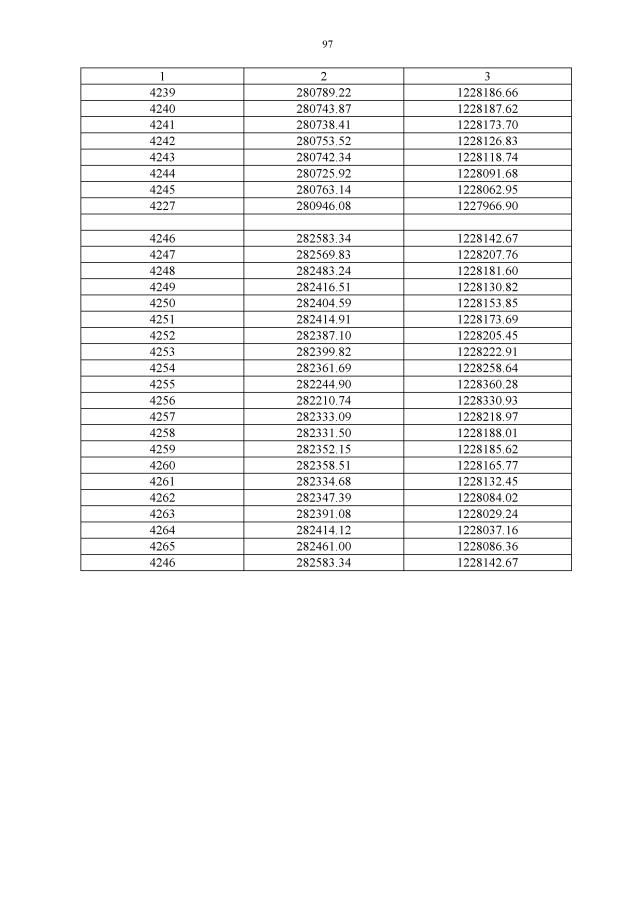 97

| 1 | 2 | 3 |
|---|---|---|
| 4239 | 280789.22 | 1228186.66 |
| 4240 | 280743.87 | 1228187.62 |
| 4241 | 280738.41 | 1228173.70 |
| 4242 | 280753.52 | 1228126.83 |
| 4243 | 280742.34 | 1228118.74 |
| 4244 | 280725.92 | 1228091.68 |
| 4245 | 280763.14 | 1228062.95 |
| 4227 | 280946.08 | 1227966.90 |
| | | |
| 4246 | 282583.34 | 1228142.67 |
| 4247 | 282569.83 | 1228207.76 |
| 4248 | 282483.24 | 1228181.60 |
| 4249 | 282416.51 | 1228130.82 |
| 4250 | 282404.59 | 1228153.85 |
| 4251 | 282414.91 | 1228173.69 |
| 4252 | 282387.10 | 1228205.45 |
| 4253 | 282399.82 | 1228222.91 |
| 4254 | 282361.69 | 1228258.64 |
| 4255 | 282244.90 | 1228360.28 |
| 4256 | 282210.74 | 1228330.93 |
| 4257 | 282333.09 | 1228218.97 |
| 4258 | 282331.50 | 1228188.01 |
| 4259 | 282352.15 | 1228185.62 |
| 4260 | 282358.51 | 1228165.77 |
| 4261 | 282334.68 | 1228132.45 |
| 4262 | 282347.39 | 1228084.02 |
| 4263 | 282391.08 | 1228029.24 |
| 4264 | 282414.12 | 1228037.16 |
| 4265 | 282461.00 | 1228086.36 |
| 4246 | 282583.34 | 1228142.67 |